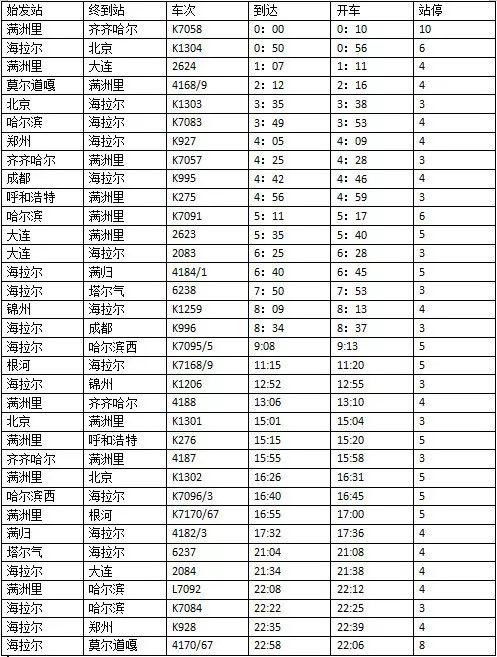 | 始发站 | 终到站 | 车次 | 到达 | 开车 | 站停 |
|---|---|---|---|---|---|
| 满洲里 | 齐齐哈尔 | K7058 | 0：00 | 0：10 | 10 |
| 海拉尔 | 北京 | K1304 | 0：50 | 0：56 | 6 |
| 满洲里 | 大连 | 2624 | 1：07 | 1：11 | 4 |
| 莫尔道嘎 | 满洲里 | 4168/9 | 2：12 | 2：16 | 4 |
| 北京 | 海拉尔 | K1303 | 3：35 | 3：38 | 3 |
| 哈尔滨 | 海拉尔 | K7083 | 3：49 | 3：53 | 4 |
| 郑州 | 海拉尔 | K927 | 4：05 | 4：09 | 4 |
| 齐齐哈尔 | 满洲里 | K7057 | 4：25 | 4：28 | 3 |
| 成都 | 海拉尔 | K995 | 4：42 | 4：46 | 4 |
| 呼和浩特 | 满洲里 | K275 | 4：56 | 4：59 | 3 |
| 哈尔滨 | 满洲里 | K7091 | 5：11 | 5：17 | 6 |
| 大连 | 满洲里 | 2623 | 5：35 | 5：40 | 5 |
| 大连 | 海拉尔 | 2083 | 6：25 | 6：28 | 3 |
| 海拉尔 | 满归 | 4184/1 | 6：40 | 6：45 | 5 |
| 海拉尔 | 塔尔气 | 6238 | 7：50 | 7：53 | 3 |
| 锦州 | 海拉尔 | K1259 | 8：09 | 8：13 | 4 |
| 海拉尔 | 成都 | K996 | 8：34 | 8：37 | 3 |
| 海拉尔 | 哈尔滨西 | K7095/5 | 9:08 | 9:13 | 5 |
| 根河 | 海拉尔 | K7168/9 | 11:15 | 11:20 | 5 |
| 海拉尔 | 锦州 | K1206 | 12:52 | 12:55 | 3 |
| 满洲里 | 齐齐哈尔 | 4188 | 13:06 | 13:10 | 4 |
| 北京 | 满洲里 | K1301 | 15:01 | 15:04 | 3 |
| 满洲里 | 呼和浩特 | K276 | 15:15 | 15:20 | 5 |
| 齐齐哈尔 | 满洲里 | 4187 | 15:55 | 15:58 | 3 |
| 满洲里 | 北京 | K1302 | 16:26 | 16:31 | 5 |
| 哈尔滨西 | 海拉尔 | K7096/3 | 16:40 | 16:45 | 5 |
| 满洲里 | 根河 | K7170/67 | 16:55 | 17:00 | 5 |
| 满归 | 海拉尔 | 4182/3 | 17:32 | 17:36 | 4 |
| 塔尔气 | 海拉尔 | 6237 | 21:04 | 21:08 | 4 |
| 海拉尔 | 大连 | 2084 | 21:34 | 21:38 | 4 |
| 满洲里 | 哈尔滨 | L7092 | 22:08 | 22:12 | 4 |
| 海拉尔 | 哈尔滨 | K7084 | 22:22 | 22:25 | 3 |
| 海拉尔 | 郑州 | K928 | 22:35 | 22:39 | 4 |
| 海拉尔 | 莫尔道嘎 | 4170/67 | 22:58 | 22:06 | 8 |